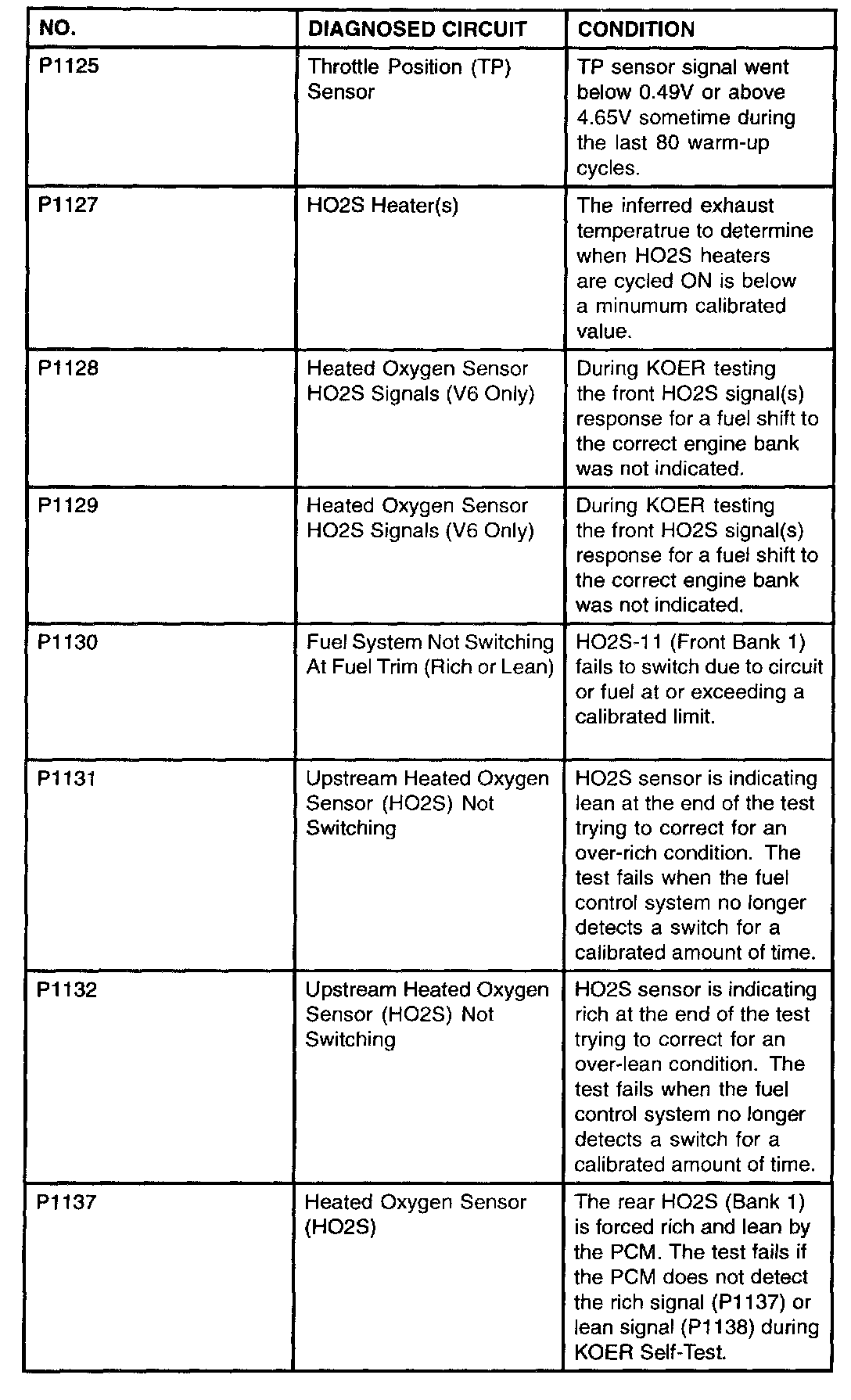 | NO. | DIAGNOSED CIRCUIT | CONDITION |
|---|---|---|
| P1125 | Throttle Position (TP) Sensor | TP sensor signal went below 0.49V or above 4.65V sometime during the last 80 warm-up cycles. |
| P1127 | HO2S Heater(s) | The inferred exhaust temperatrue to determine when HO2S heaters are cycled ON is below a minumum calibrated value. |
| P1128 | Heated Oxygen Sensor HO2S Signals (V6 Only) | During KOER testing the front HO2S signal(s) response for a fuel shift to the correct engine bank was not indicated. |
| P1129 | Heated Oxygen Sensor HO2S Signals (V6 Only) | During KOER testing the front HO2S signal(s) response for a fuel shift to the correct engine bank was not indicated. |
| P1130 | Fuel System Not Switching At Fuel Trim (Rich or Lean) | HO2S-11 (Front Bank 1) fails to switch due to circuit or fuel at or exceeding a calibrated limit. |
| P1131 | Upstream Heated Oxygen Sensor (HO2S) Not Switching | HO2S sensor is indicating lean at the end of the test trying to correct for an over-rich condition. The test fails when the fuel control system no longer detects a switch for a calibrated amount of time. |
| P1132 | Upstream Heated Oxygen Sensor (HO2S) Not Switching | HO2S sensor is indicating rich at the end of the test trying to correct for an over-lean condition. The test fails when the fuel control system no longer detects a switch for a calibrated amount of time. |
| P1137 | Heated Oxygen Sensor (HO2S) | The rear HO2S (Bank 1) is forced rich and lean by the PCM. The test fails if the PCM does not detect the rich signal (P1137) or lean signal (P1138) during KOER Self-Test. |